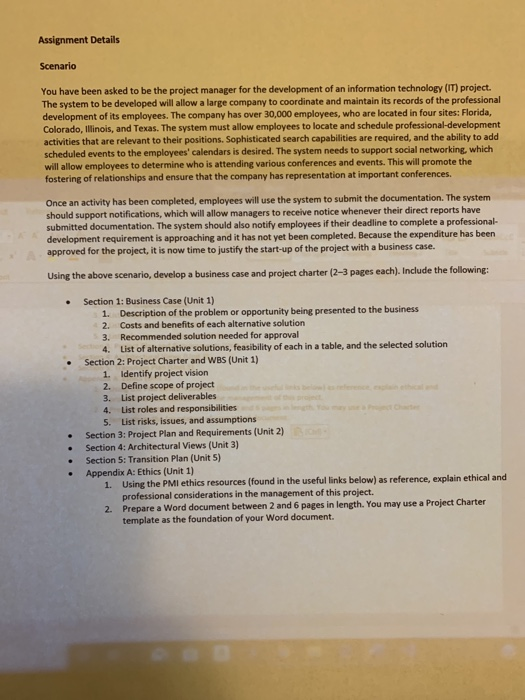 Assignment Details

Scenario

You have been asked to be the project manager for the development of an information technology (IT) project. The system to be developed will allow a large company to coordinate and maintain its records of the professional development of its employees. The company has over 30,000 employees, who are located in four sites: Florida, Colorado, Illinois, and Texas. The system must allow employees to locate and schedule professional-development activities that are relevant to their positions. Sophisticated search capabilities are required, and the ability to add scheduled events to the employees' calendars is desired. The system needs to support social networking, which will allow employees to determine who is attending various conferences and events. This will promote the fostering of relationships and ensure that the company has representation at important conferences.

Once an activity has been completed, employees will use the system to submit the documentation. The system should support notifications, which will allow managers to receive notice whenever their direct reports have submitted documentation. The system should also notify employees if their deadline to complete a professional-development requirement is approaching and it has not yet been completed. Because the expenditure has been approved for the project, it is now time to justify the start-up of the project with a business case.

Using the above scenario, develop a business case and project charter (2–3 pages each). Include the following:

• Section 1: Business Case (Unit 1)
1. Description of the problem or opportunity being presented to the business
2. Costs and benefits of each alternative solution
3. Recommended solution needed for approval
4. List of alternative solutions, feasibility of each in a table, and the selected solution
• Section 2: Project Charter and WBS (Unit 1)
1. Identify project vision
2. Define scope of project
3. List project deliverables
4. List roles and responsibilities
5. List risks, issues, and assumptions
• Section 3: Project Plan and Requirements (Unit 2)
• Section 4: Architectural Views (Unit 3)
• Section 5: Transition Plan (Unit 5)
• Appendix A: Ethics (Unit 1)
1. Using the PMI ethics resources (found in the useful links below) as reference, explain ethical and professional considerations in the management of this project.
2. Prepare a Word document between 2 and 6 pages in length. You may use a Project Charter template as the foundation of your Word document.